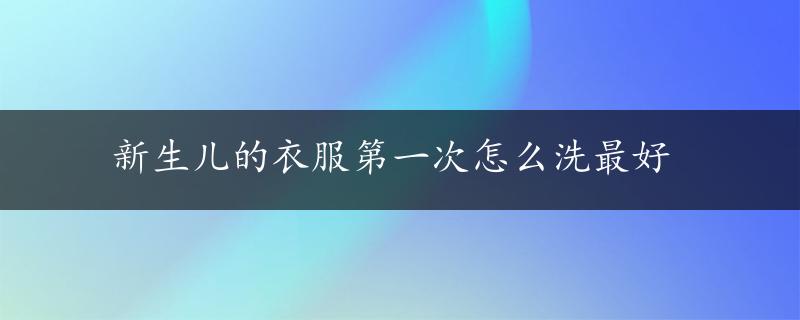 新生儿的衣服第一次怎么洗最好